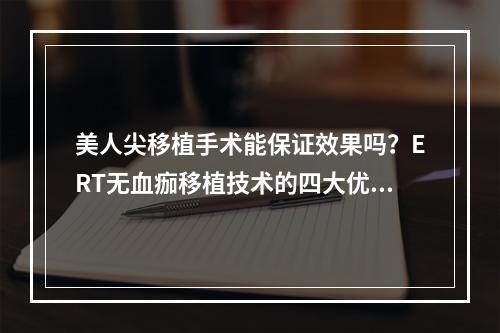 美人尖移植手术能保证效果吗？ERT无血痂移植技术的四大优...